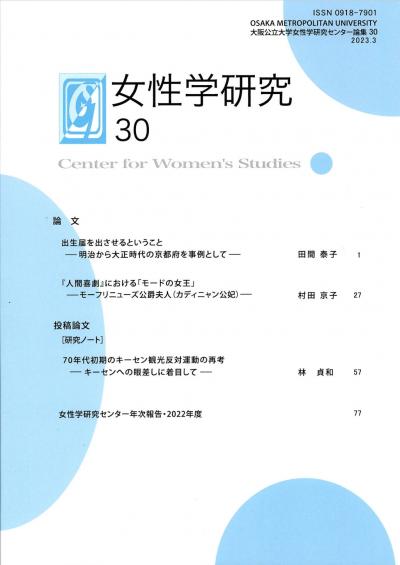 ISSN 0918-7901
OSAKA METROPOLITAN UNIVERSITY
大阪公立大学女性学研究センター論集 30
2023.3

女性学研究
30

Center for Women's Studies

論 文

出生届を出させるということ
── 明治から大正時代の京都府を事例として ── 田間 泰子 1

『人間喜劇』における「モードの女王」
── モーフリニューズ公爵夫人（カディニャン公妃）── 村田 京子 27

投稿論文
［研究ノート］

70年代初期のキーセン観光反対運動の再考
── キーセンへの眼差しに着目して ── 林 貞和 57

女性学研究センター年次報告・2022年度 77